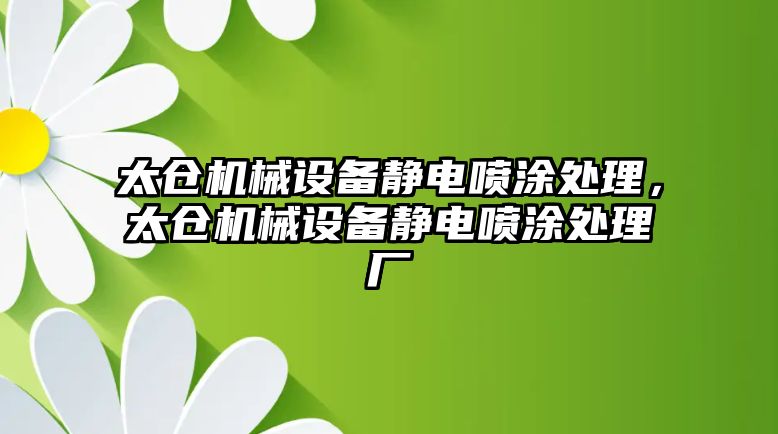 太仓机械设备静电喷涂处理，太仓机械设备静电喷涂处理厂